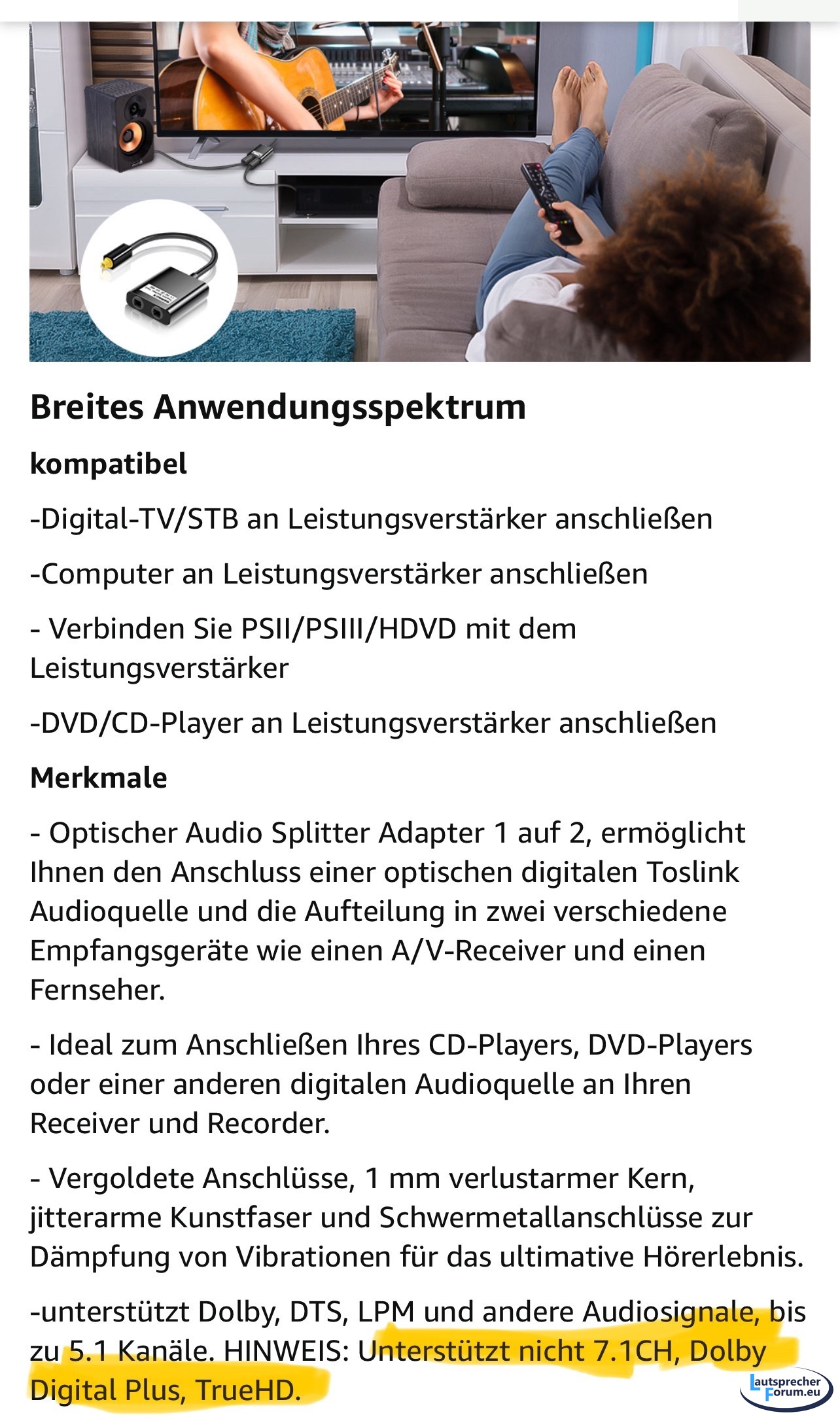 Breites Anwendungsspektrum

kompatibel

-Digital-TV/STB an Leistungsverstärker anschließen

-Computer an Leistungsverstärker anschließen

- Verbinden Sie PSII/PSIII/HDVD mit dem Leistungsverstärker

-DVD/CD-Player an Leistungsverstärker anschließen

Merkmale

- Optischer Audio Splitter Adapter 1 auf 2, ermöglicht Ihnen den Anschluss einer optischen digitalen Toslink Audioquelle und die Aufteilung in zwei verschiedene Empfangsgeräte wie einen A/V-Receiver und einen Fernseher.

- Ideal zum Anschließen Ihres CD-Players, DVD-Players oder einer anderen digitalen Audioquelle an Ihren Receiver und Recorder.

- Vergoldete Anschlüsse, 1 mm verlustarmer Kern, jitterarme Kunstfaser und Schwermetallanschlüsse zur Dämpfung von Vibrationen für das ultimative Hörerlebnis.

-unterstützt Dolby, DTS, LPM und andere Audiosignale, bis zu 5.1 Kanäle. HINWEIS: Unterstützt nicht 7.1CH, Dolby Digital Plus, TrueHD.

Lautsprecher Forum.eu